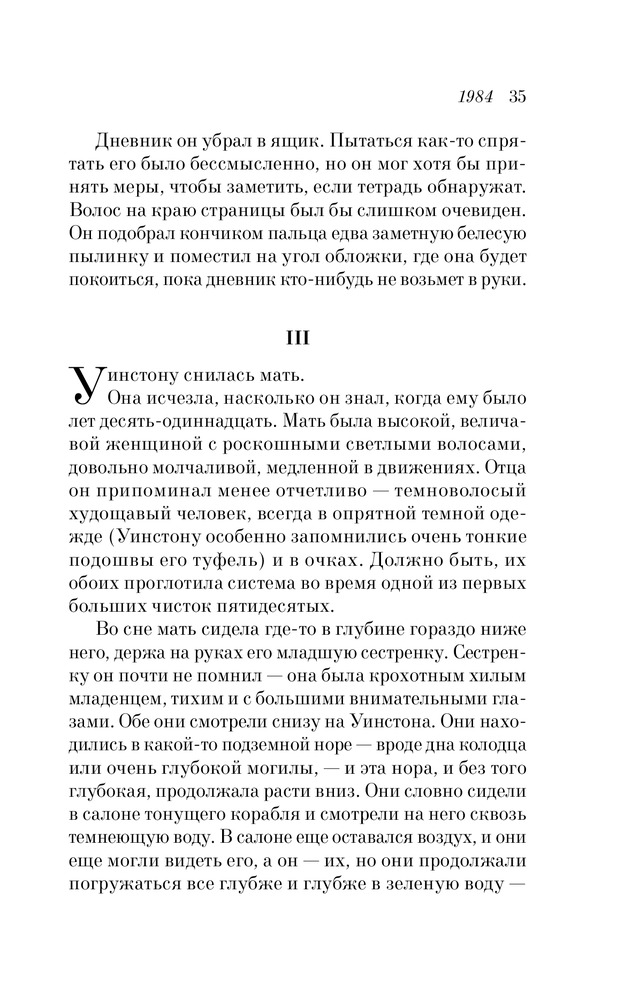 1984 35

Дневник он убрал в ящик. Пытаться как-то спрятать его было бессмысленно, но он мог хотя бы принять меры, чтобы заметить, если тетрадь обнаружат. Волос на краю страницы был бы слишком очевиден. Он подобрал кончиком пальца едва заметную белесую пылинку и поместил на угол обложки, где она будет покоиться, пока дневник кто-нибудь не возьмет в руки.

III

Уинстону снилась мать.

Она исчезла, насколько он знал, когда ему было лет десять-одиннадцать. Мать была высокой, величавой женщиной с роскошными светлыми волосами, довольно молчаливой, медленной в движениях. Отца он припоминал менее отчетливо — темноволосый худощавый человек, всегда в опрятной темной одежде (Уинстону особенно запомнились очень тонкие подошвы его туфель) и в очках. Должно быть, их обоих проглотила система во время одной из первых больших чисток пятидесятых.

Во сне мать сидела где-то в глубине гораздо ниже него, держа на руках его младшую сестренку. Сестренку он почти не помнил — она была крохотным хилым младенцем, тихим и с большими внимательными глазами. Обе они смотрели снизу на Уинстона. Они находились в какой-то подземной норе — вроде дна колодца или очень глубокой могилы, — и эта нора, и без того глубокая, продолжала расти вниз. Они словно сидели в салоне тонущего корабля и смотрели на него сквозь темнеющую воду. В салоне еще оставался воздух, и они еще могли видеть его, а он — их, но они продолжали погружаться все глубже и глубже в зеленую воду —